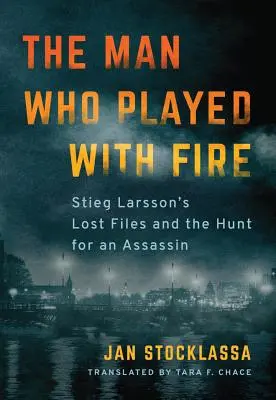 THE MAN WHO PLAYED WITH FIRE

Stieg Larsson's Lost Files and the Hunt for an Assassin

JAN STOCKLASSA

TRANSLATED BY TARA F. CHACE